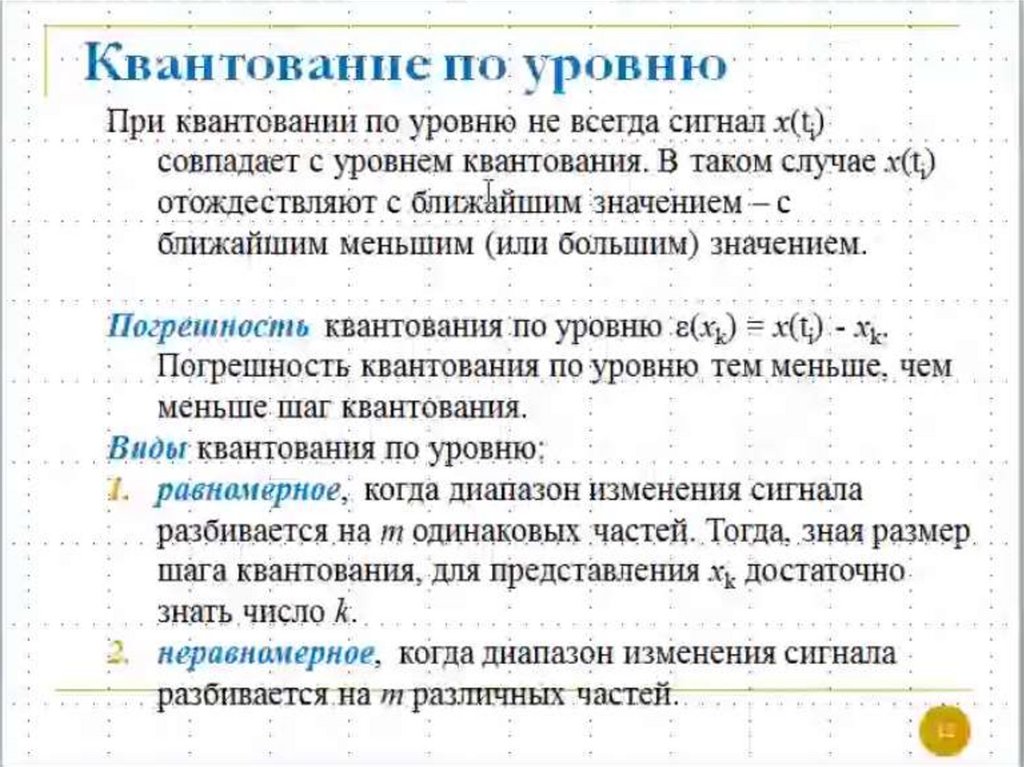 Квантование по уровню

При квантовании по уровню не всегда сигнал $x(t_i)$ совпадает с уровнем квантования. В таком случае $x(t_i)$ отождествляют с ближайшим значением – с ближайшим меньшим (или большим) значением.

Погрешность квантования по уровню $\varepsilon(x_k) = x(t_i) - x_k$. Погрешность квантования по уровню тем меньше, чем меньше шаг квантования.

Виды квантования по уровню:

1. равномерное, когда диапазон изменения сигнала разбивается на $m$ одинаковых частей. Тогда, зная размер шага квантования, для представления $x_k$ достаточно знать число $k$.

2. неравномерное, когда диапазон изменения сигнала разбивается на $m$ различных частей.

12